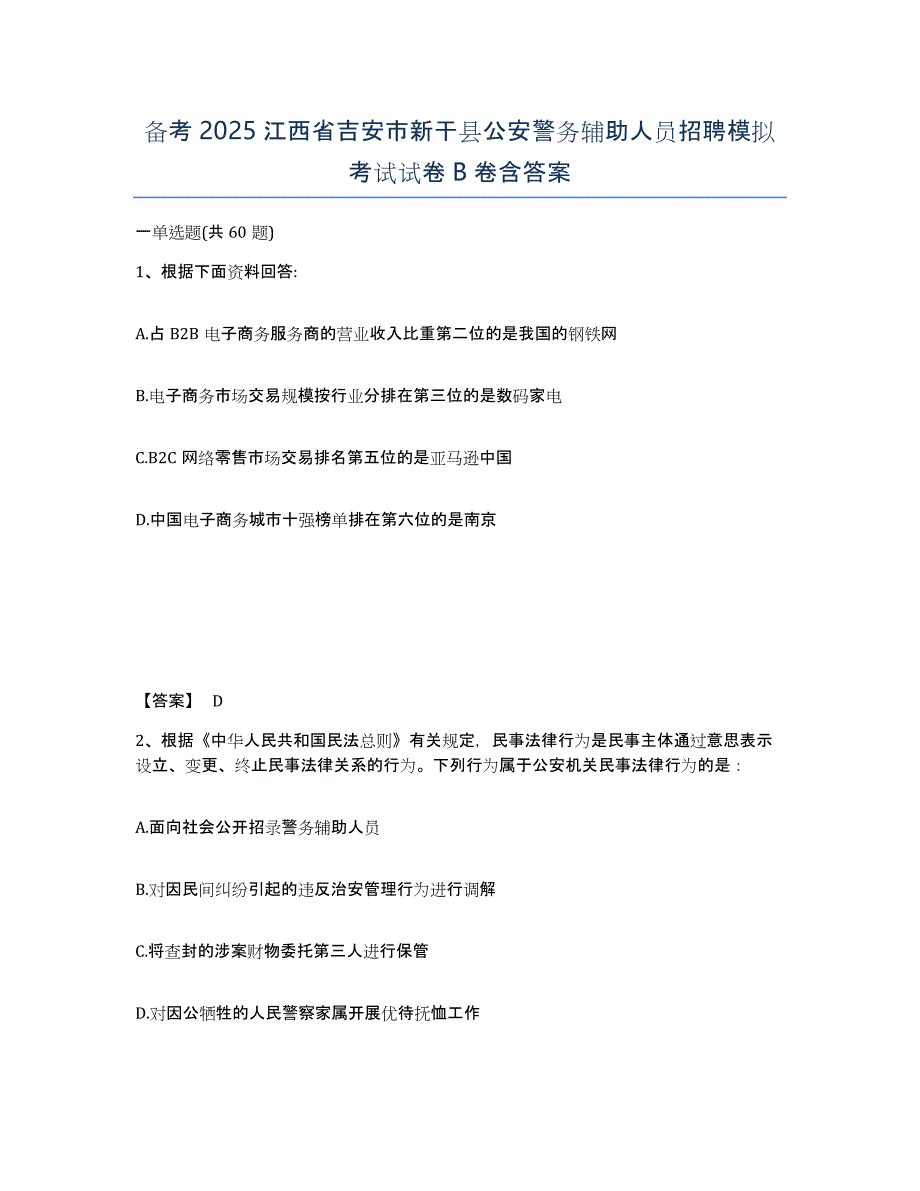 备考 2025 江西省吉安市新干县公安警务辅助人员招聘模拟考试试卷 B 卷含答案

一单选题(共 60 题)

1、根据下面资料回答:

A.占 B2B 电子商务服务商的营业收入比重第二位的是我国的钢铁网

B.电子商务市场交易规模按行业分排在第三位的是数码家电

C.B2C 网络零售市场交易排名第五位的是亚马逊中国

D.中国电子商务城市十强榜单排在第六位的是南京

【答案】 D

2、根据《中华人民共和国民法总则》有关规定，民事法律行为是民事主体通过意思表示设立、变更、终止民事法律关系的行为。下列行为属于公安机关民事法律行为的是：

A.面向社会公开招录警务辅助人员

B.对因民间纠纷引起的违反治安管理行为进行调解

C.将查封的涉案财物委托第三人进行保管

D.对因公牺牲的人民警察家属开展优待抚恤工作